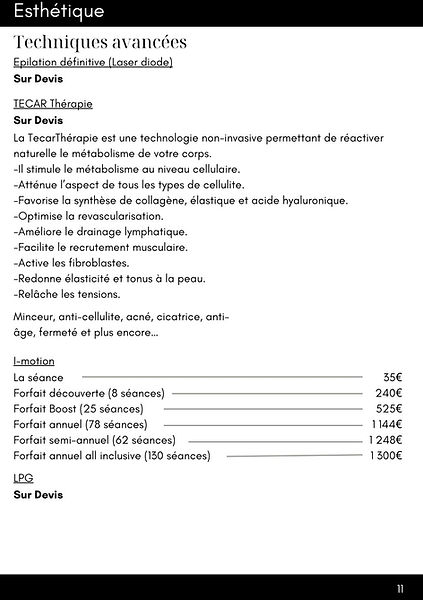 Esthétique

Techniques avancées

Epilation définitive (Laser diode)

**Sur Devis**

TECAR Thérapie

**Sur Devis**

La TecarThérapie est une technologie non-invasive permettant de réactiver naturelle le métabolisme de votre corps.
-Il stimule le métabolisme au niveau cellulaire.
-Atténue l'aspect de tous les types de cellulite.
-Favorise la synthèse de collagène, élastique et acide hyaluronique.
-Optimise la revascularisation.
-Améliore le drainage lymphatique.
-Facilite le recrutement musculaire.
-Active les fibroblastes.
-Redonne élasticité et tonus à la peau.
-Relâche les tensions.

Minceur, anti-cellulite, acné, cicatrice, anti-âge, fermeté et plus encore...

I-motion

La séance 35€
Forfait découverte (8 séances) 240€
Forfait Boost (25 séances) 525€
Forfait annuel (78 séances) 1 144€
Forfait semi-annuel (62 séances) 1 248€
Forfait annuel all inclusive (130 séances) 1 300€

LPG

**Sur Devis**

11